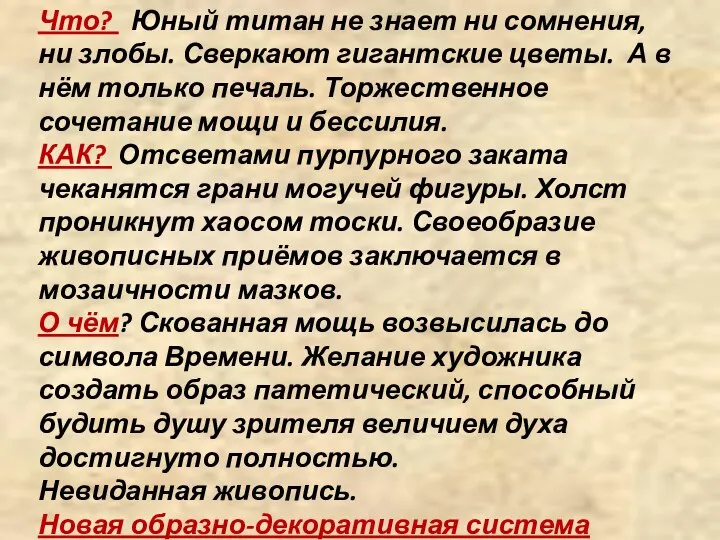 Что? Юный титан не знает ни сомнения, ни злобы. Сверкают гигантские цветы. А в нём только печаль. Торжественное сочетание мощи и бессилия.
КАК? Отсветами пурпурного заката чеканятся грани могучей фигуры. Холст проникнут хаосом тоски. Своеобразие живописных приёмов заключается в мозаичности мазков.
О чём? Скованная мощь возвысилась до символа Времени. Желание художника создать образ патетический, способный будить душу зрителя величием духа достигнуто полностью.
Невиданная живопись.
Новая образно-декоративная система